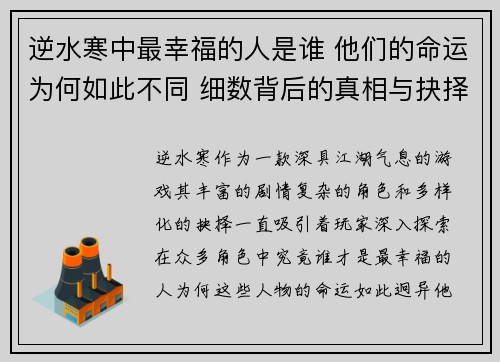 逆水寒中最幸福的人是谁 他们的命运为何如此不同 细数背后的真相与抉择

逆水寒作为一款深具江湖气息的游戏其丰富的剧情复杂的角色和多样化的抉择一直吸引着玩家深入探索在众多角色中究竟谁才是最幸福的人为何这些人物的命运如此迥异他